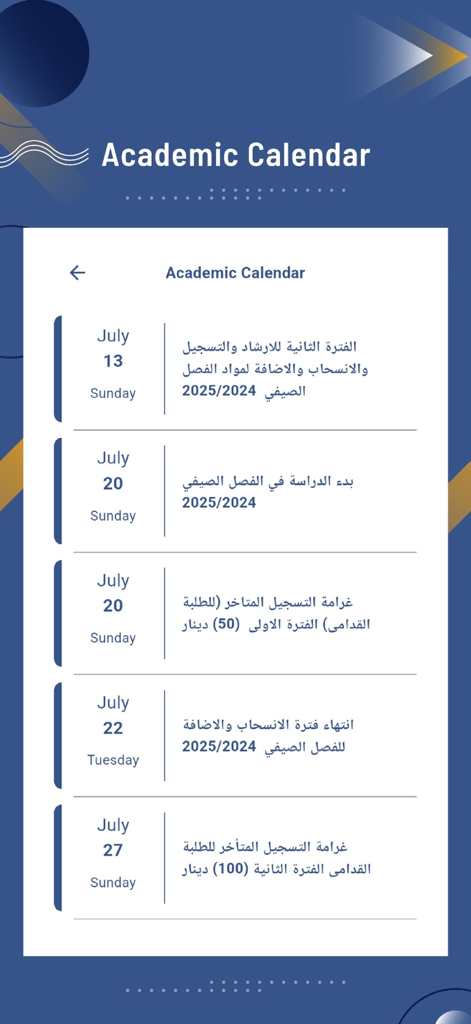 Academic Calendar

Academic Calendar

July
13
Sunday

الفترة الثانية للارشاد والتسجيل والانسحاب والاضافة لمواد الفصل الصيفي 2025/2024

July
20
Sunday

بدء الدراسة في الفصل الصيفي 2025/2024

July
20
Sunday

غرامة التسجيل المتاخر (للطلبة القدامى) الفترة الاولى (50) دينار

July
22
Tuesday

انتهاء فترة الانسحاب والاضافة للفصل الصيفي 2025/2024

July
27
Sunday

غرامة التسجيل المتأخر للطلبة القدامى الفترة الثانية (100) دينار